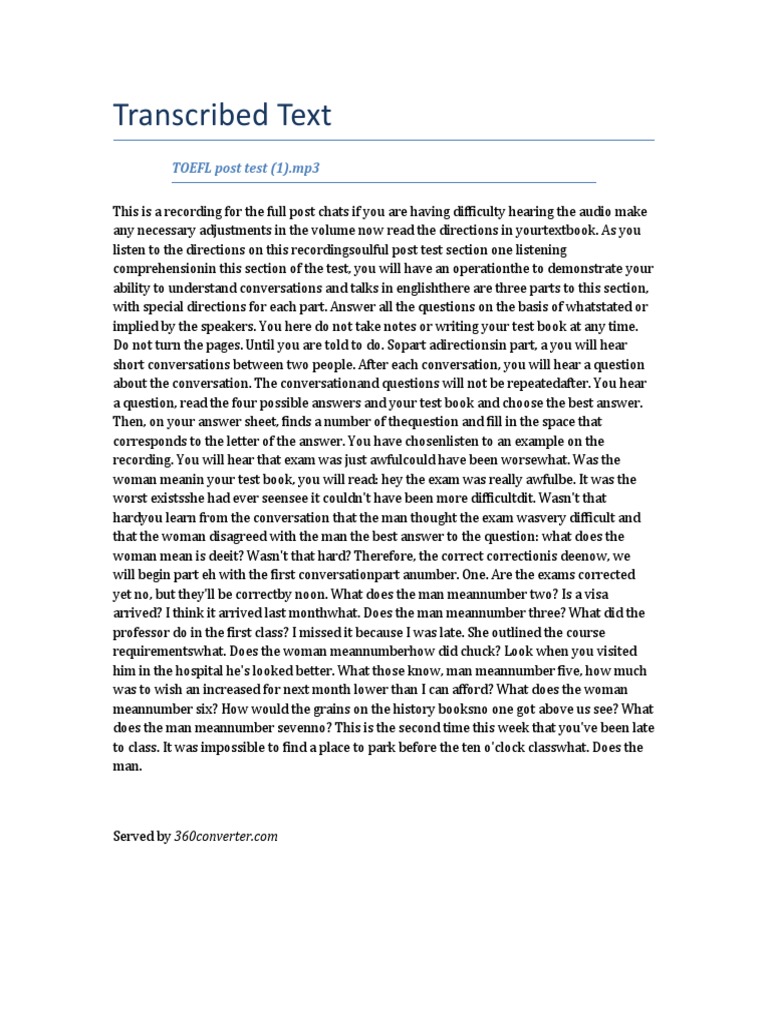 Transcribed Text

TOEFL post test (1).mp3

This is a recording for the full post chats if you are having difficulty hearing the audio make any necessary adjustments in the volume now read the directions in yourtextbook. As you listen to the directions on this recordingsoulful post test section one listening comprehensionin this section of the test, you will have an operationthe to demonstrate your ability to understand conversations and talks in englishthere are three parts to this section, with special directions for each part. Answer all the questions on the basis of whatstated or implied by the speakers. You here do not take notes or writing your test book at any time. Do not turn the pages. Until you are told to do. Sopart adirectionsin part, a you will hear short conversations between two people. After each conversation, you will hear a question about the conversation. The conversationand questions will not be repeatedafter. You hear a question, read the four possible answers and your test book and choose the best answer. Then, on your answer sheet, finds a number of thequestion and fill in the space that corresponds to the letter of the answer. You have chosenlisten to an example on the recording. You will hear that exam was just awfulcould have been worsewhat. Was the woman meanin your test book, you will read: hey the exam was really awfulbe. It was the worst existsshe had ever seensee it couldn't have been more difficultdit. Wasn't that hardyou learn from the conversation that the man thought the exam wasvery difficult and that the woman disagreed with the man the best answer to the question: what does the woman mean is deeit? Wasn't that hard? Therefore, the correct correctionis deenow, we will begin part eh with the first conversationpart anumber. One. Are the exams corrected yet no, but they'll be correctby noon. What does the man meannumber two? Is a visa arrived? I think it arrived last monthwhat. Does the man meannumber three? What did the professor do in the first class? I missed it because I was late. She outlined the course requirementswhat. Does the woman meannumberhow did chuck? Look when you visited him in the hospital he's looked better. What those know, man meannumber five, how much was to wish an increased for next month lower than I can afford? What does the woman meannumber six? How would the grains on the history booksno one got above us see? What does the man meannumber sevenno? This is the second time this week that you've been late to class. It was impossible to find a place to park before the ten o'clock classwhat. Does the man.

Served by 360converter.com